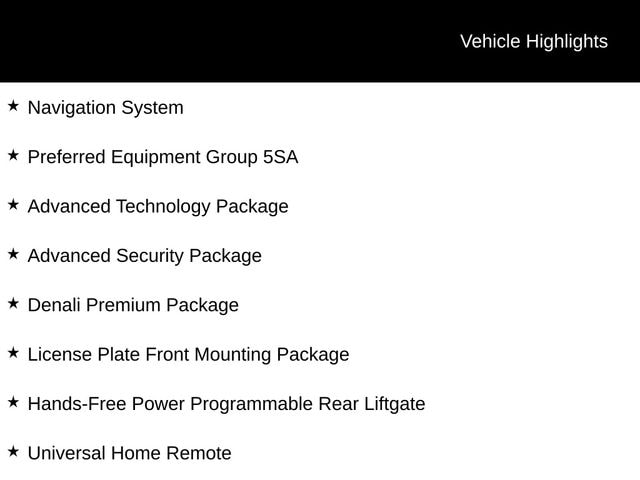 Vehicle Highlights

★ Navigation System

★ Preferred Equipment Group 5SA

★ Advanced Technology Package

★ Advanced Security Package

★ Denali Premium Package

★ License Plate Front Mounting Package

★ Hands-Free Power Programmable Rear Liftgate

★ Universal Home Remote